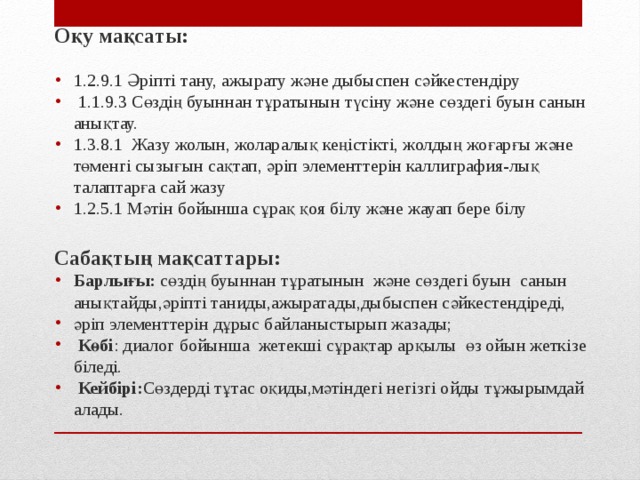 Оқу мақсаты:

• 1.2.9.1 Әріпті тану, ажырату және дыбыспен сәйкестендіру
• 1.1.9.3 Сөздің буыннан тұратынын түсіну және сөздегі буын санын анықтау.
• 1.3.8.1 Жазу жолын, жоларалық кеңістікті, жолдың жоғарғы және төменгі сызығын сақтап, әріп элементтерін каллиграфия-лық талаптарға сай жазу
• 1.2.5.1 Мәтін бойынша сұрақ қоя білу және жауап бере білу

Сабақтың мақсаттары:
• Барлығы: сөздің буыннан тұратынын және сөздегі буын санын анықтайды,әріпті таниды,ажыратады,дыбыспен сәйкестендіреді,
• әріп элементтерін дұрыс байланыстырып жазады;
• Көбі: диалог бойынша жетекші сұрақтар арқылы өз ойын жеткізе біледі.
• Кейбірі:Сөздерді тұтас оқиды,мәтіндегі негізгі ойды тұжырымдай алады.